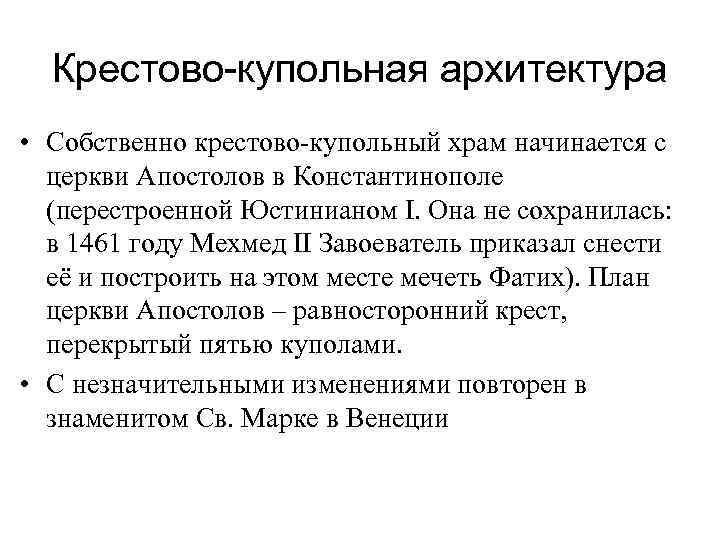 Крестово-купольная архитектура

• Собственно крестово-купольный храм начинается с церкви Апостолов в Константинополе (перестроенной Юстинианом I. Она не сохранилась: в 1461 году Мехмед II Завоеватель приказал снести её и построить на этом месте мечеть Фатих). План церкви Апостолов – равносторонний крест, перекрытый пятью куполами.

• С незначительными изменениями повторен в знаменитом Св. Марке в Венеции